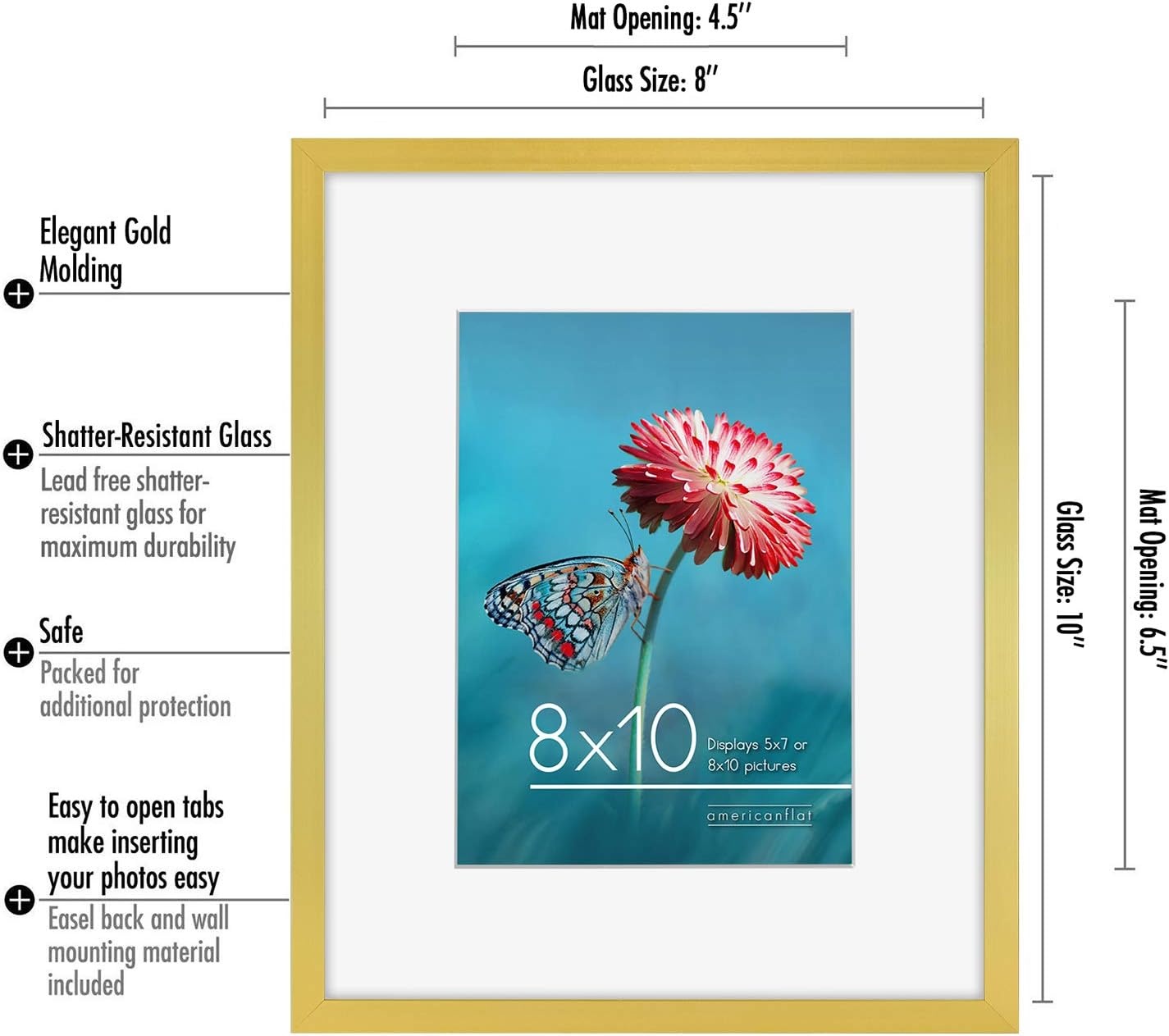 Mat Opening: 4.5"

Glass Size: 8"

Elegant Gold Molding

Shatter-Resistant Glass

Lead free shatter-resistant glass for maximum durability

Safe

Packed for additional protection

Easy to open tabs make inserting your photos easy

Easel back and wall mounting material included

8x10

Displays 5x7 or 8x10 pictures

americanflat

Glass Size: 10"

Mat Opening: 6.5"